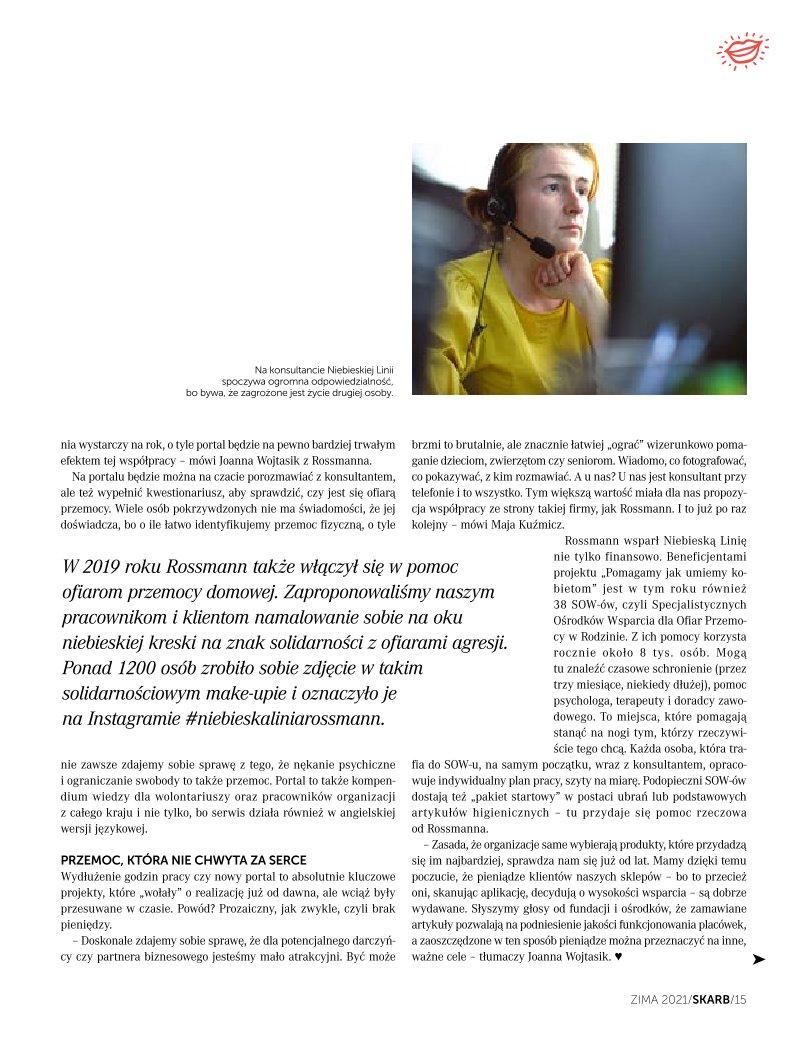 Na konsultancie Niebieskiej Linii spoczywa ogromna odpowiedzialność, bo bywa, że zagrożone jest życie drugiej osoby.

nia wystarczy na rok, o tyle portal będzie na pewno bardziej trwałym efektem tej współpracy – mówi Joanna Wojtasik z Rossmanna.

Na portalu będzie można na czacie porozmawiać z konsultantem, ale też wypełnić kwestionariusz, aby sprawdzić, czy jest się ofiarą przemocy. Wiele osób pokrzywdzonych nie ma świadomości, że jej doświadcza, bo o ile łatwo identyfikujemy przemoc fizyczną, o tyle

W 2019 roku Rossmann także włączył się w pomoc ofiarom przemocy domowej. Zaproponowaliśmy naszym pracownikom i klientom namalowanie sobie na oku niebieskiej kreski na znak solidarności z ofiarami agresji. Ponad 1200 osób zrobiło sobie zdjęcie w takim solidarnościowym make-upie i oznaczyło je na Instagramie #niebieskaliniarossmann.

nie zawsze zdajemy sobie sprawę z tego, że nękanie psychiczne i ograniczanie swobody to także przemoc. Portal to także kompendium wiedzy dla wolontariuszy oraz pracowników organizacji z całego kraju i nie tylko, bo serwis działa również w angielskiej wersji językowej.

PRZEMOC, KTÓRA NIE CHWYTA ZA SERCE
Wydłużenie godzin pracy czy nowy portal to absolutnie kluczowe projekty, które „wołały" o realizację już od dawna, ale wciąż były przesuwane w czasie. Powód? Prozaiczny, jak zwykle, czyli brak pieniędzy.

– Doskonale zdajemy sobie sprawę, że dla potencjalnego darczyńcy czy partnera biznesowego jesteśmy mało atrakcyjni. Być może brzmi to brutalnie, ale znacznie łatwiej „ograć" wizerunkowo pomaganie dzieciom, zwierzętom czy seniorom. Wiadomo, co fotografować, co pokazywać, z kim rozmawiać. A u nas? U nas jest konsultant przy telefonie i to wszystko. Tym większą wartość miała dla nas propozycja współpracy ze strony takiej firmy, jak Rossmann. I to już po raz kolejny – mówi Maja Kuźmicz.

Rossmann wsparł Niebieską Linię nie tylko finansowo. Beneficjentami projektu „Pomagamy jak umiemy kobietom" jest w tym roku również 38 SOW-ów, czyli Specjalistycznych Ośrodków Wsparcia dla Ofiar Przemocy w Rodzinie. Z ich pomocy korzysta rocznie około 8 tys. osób. Mogą tu znaleźć czasowe schronienie (przez trzy miesiące, niekiedy dłużej), pomoc psychologa, terapeuty i doradcy zawodowego. To miejsca, które pomagają stanąć na nogi tym, którzy rzeczywiście tego chcą. Każda osoba, która trafia do SOW-u, na samym początku, wraz z konsultantem, opracowuje indywidualny plan pracy, szyty na miarę. Podopieczni SOW-ów dostają też „pakiet startowy" w postaci ubrań lub podstawowych artykułów higienicznych – tu przydaje się pomoc rzeczowa od Rossmanna.

– Zasada, że organizacje same wybierają produkty, które przydadzą się im najbardziej, sprawdza nam się już od lat. Mamy dzięki temu poczucie, że pieniądze klientów naszych sklepów – bo to przecież oni, skanując aplikację, decydują o wysokości wsparcia – są dobrze wydawane. Słyszymy głosy od fundacji i ośrodków, że zamawiane artykuły pozwalają na podniesienie jakości funkcjonowania placówek, a zaoszczędzone w ten sposób pieniądze można przeznaczyć na inne, ważne cele – tłumaczy Joanna Wojtasik. ♥

ZIMA 2021/SKARB/15